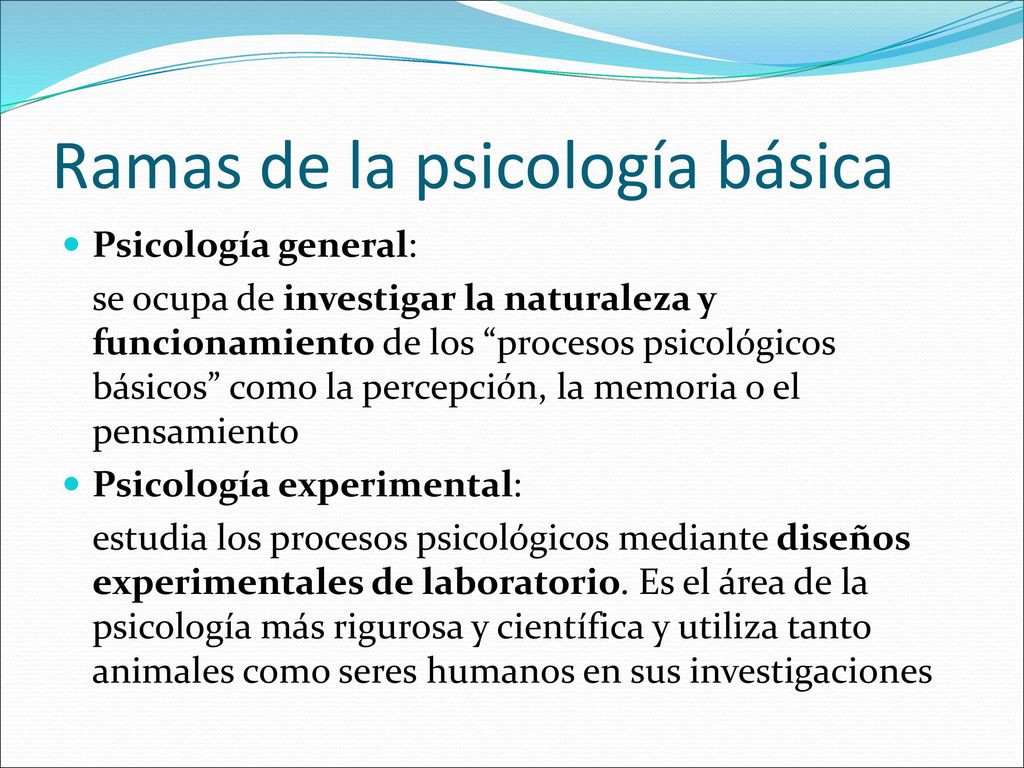 Ramas de la psicología básica

Psicología general:

se ocupa de investigar la naturaleza y funcionamiento de los “procesos psicológicos básicos” como la percepción, la memoria o el pensamiento

Psicología experimental:

estudia los procesos psicológicos mediante diseños experimentales de laboratorio. Es el área de la psicología más rigurosa y científica y utiliza tanto animales como seres humanos en sus investigaciones